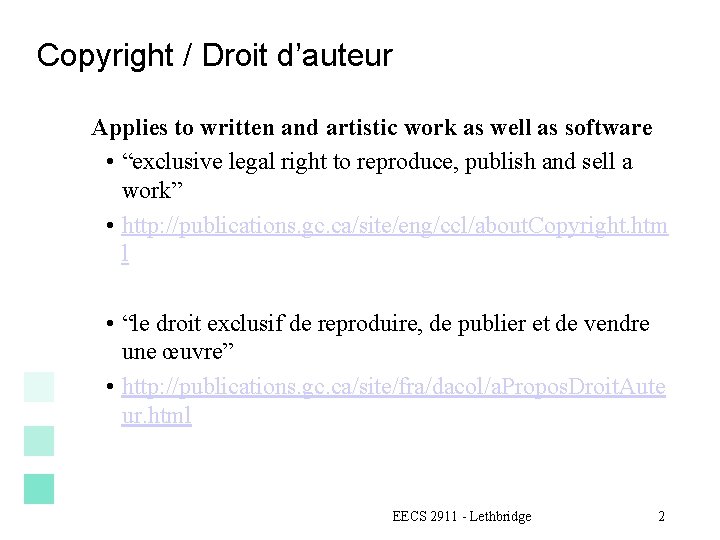 Copyright / Droit d'auteur

Applies to written and artistic work as well as software

• "exclusive legal right to reproduce, publish and sell a work"
• http://publications.gc.ca/site/eng/ccl/aboutCopyright.html

• "le droit exclusif de reproduire, de publier et de vendre une œuvre"
• http://publications.gc.ca/site/fra/dacol/aProposDroitAuteur.html

EECS 2911 - Lethbridge 2